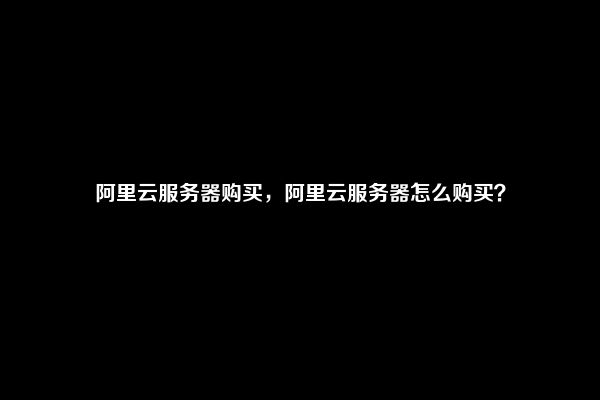 阿里云服务器购买，阿里云服务器怎么购买？